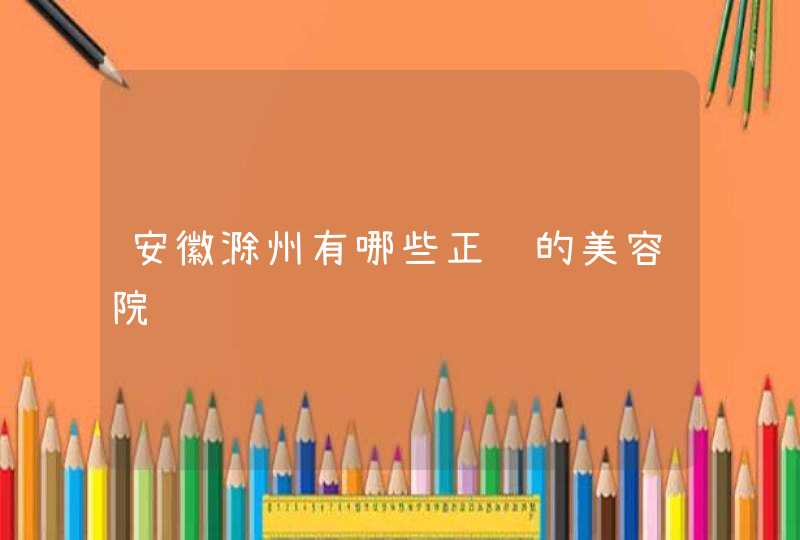 安徽滁州有哪些正 的美容院